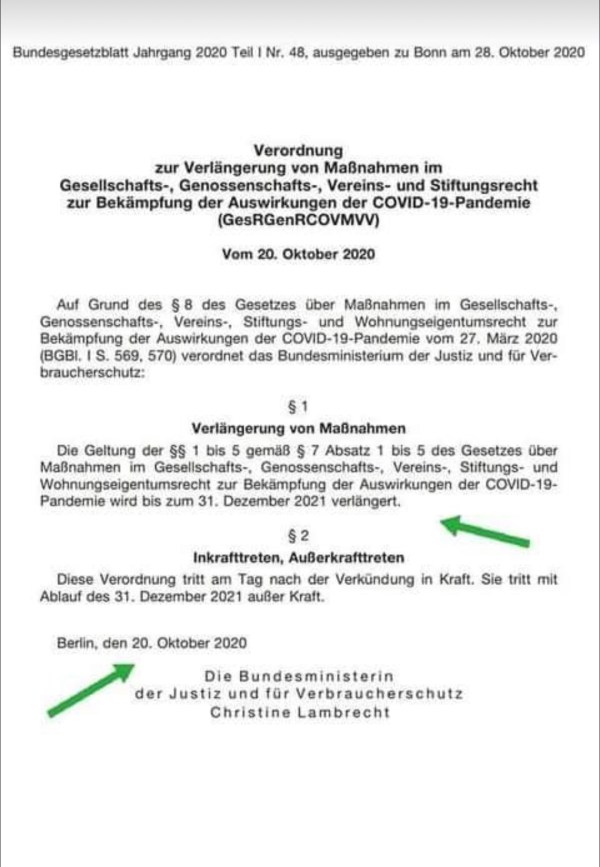 Bundesgesetzblatt Jahrgang 2020 Teil I Nr. 48, ausgegeben zu Bonn am 28. Oktober 2020

Verordnung
zur Verlängerung von Maßnahmen im
Gesellschafts-, Genossenschafts-, Vereins- und Stiftungsrecht
zur Bekämpfung der Auswirkungen der COVID-19-Pandemie
(GesRGenRCOVMVV)

Vom 20. Oktober 2020

Auf Grund des § 8 des Gesetzes über Maßnahmen im Gesellschafts-, Genossenschafts-, Vereins-, Stiftungs- und Wohnungseigentumsrecht zur Bekämpfung der Auswirkungen der COVID-19-Pandemie vom 27. März 2020 (BGBl. I S. 569, 570) verordnet das Bundesministerium der Justiz und für Verbraucherschutz:

§ 1

Verlängerung von Maßnahmen

Die Geltung der §§ 1 bis 5 gemäß § 7 Absatz 1 bis 5 des Gesetzes über Maßnahmen im Gesellschafts-, Genossenschafts-, Vereins-, Stiftungs- und Wohnungseigentumsrecht zur Bekämpfung der Auswirkungen der COVID-19-Pandemie wird bis zum 31. Dezember 2021 verlängert.

§ 2

Inkrafttreten, Außerkrafttreten

Diese Verordnung tritt am Tag nach der Verkündung in Kraft. Sie tritt mit Ablauf des 31. Dezember 2021 außer Kraft.

Berlin, den 20. Oktober 2020

Die Bundesministerin
der Justiz und für Verbraucherschutz
Christine Lambrecht